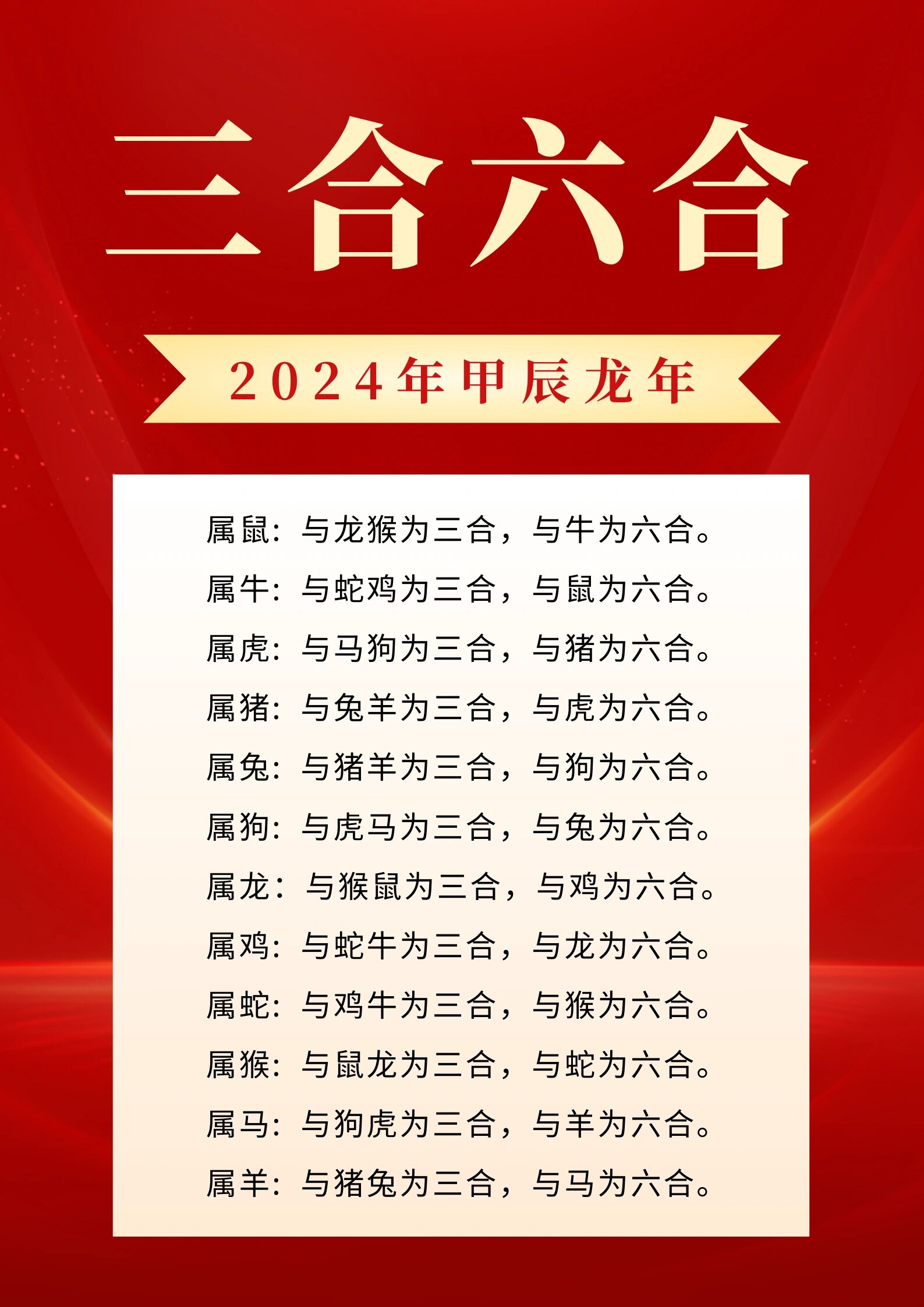 三合六合

2024年甲辰龙年

属鼠：与龙猴为三合，与牛为六合。

属牛：与蛇鸡为三合，与鼠为六合。

属虎：与马狗为三合，与猪为六合。

属猪：与兔羊为三合，与虎为六合。

属兔：与猪羊为三合，与狗为六合。

属狗：与虎马为三合，与兔为六合。

属龙：与猴鼠为三合，与鸡为六合。

属鸡：与蛇牛为三合，与龙为六合。

属蛇：与鸡牛为三合，与猴为六合。

属猴：与鼠龙为三合，与蛇为六合。

属马：与狗虎为三合，与羊为六合。

属羊：与猪兔为三合，与马为六合。